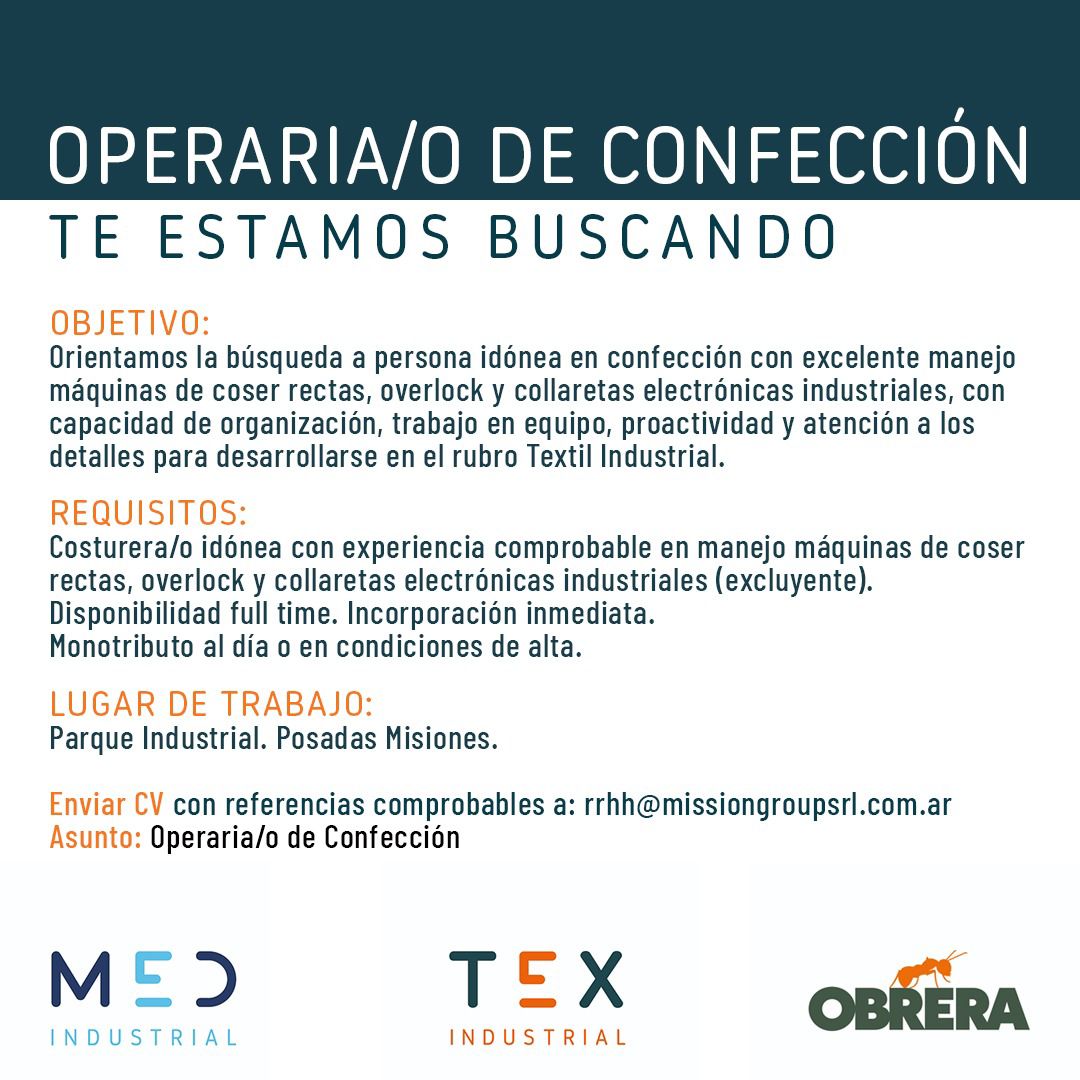 OPERARIA/O DE CONFECCIÓN
TE ESTAMOS BUSCANDO

OBJETIVO:
Orientamos la búsqueda a persona idónea en confección con excelente manejo máquinas de coser rectas, overlock y collaretas electrónicas industriales, con capacidad de organización, trabajo en equipo, proactividad y atención a los detalles para desarrollarse en el rubro Textil Industrial.

REQUISITOS:
Costurera/o idónea con experiencia comprobable en manejo máquinas de coser rectas, overlock y collaretas electrónicas industriales (excluyente).
Disponibilidad full time. Incorporación inmediata.
Monotributo al día o en condiciones de alta.

LUGAR DE TRABAJO:
Parque Industrial. Posadas Misiones.

Enviar CV con referencias comprobables a: rrhh@missiongroupsrl.com.ar
Asunto: Operaria/o de Confección

MED
INDUSTRIAL

TEX
INDUSTRIAL

OBRERA